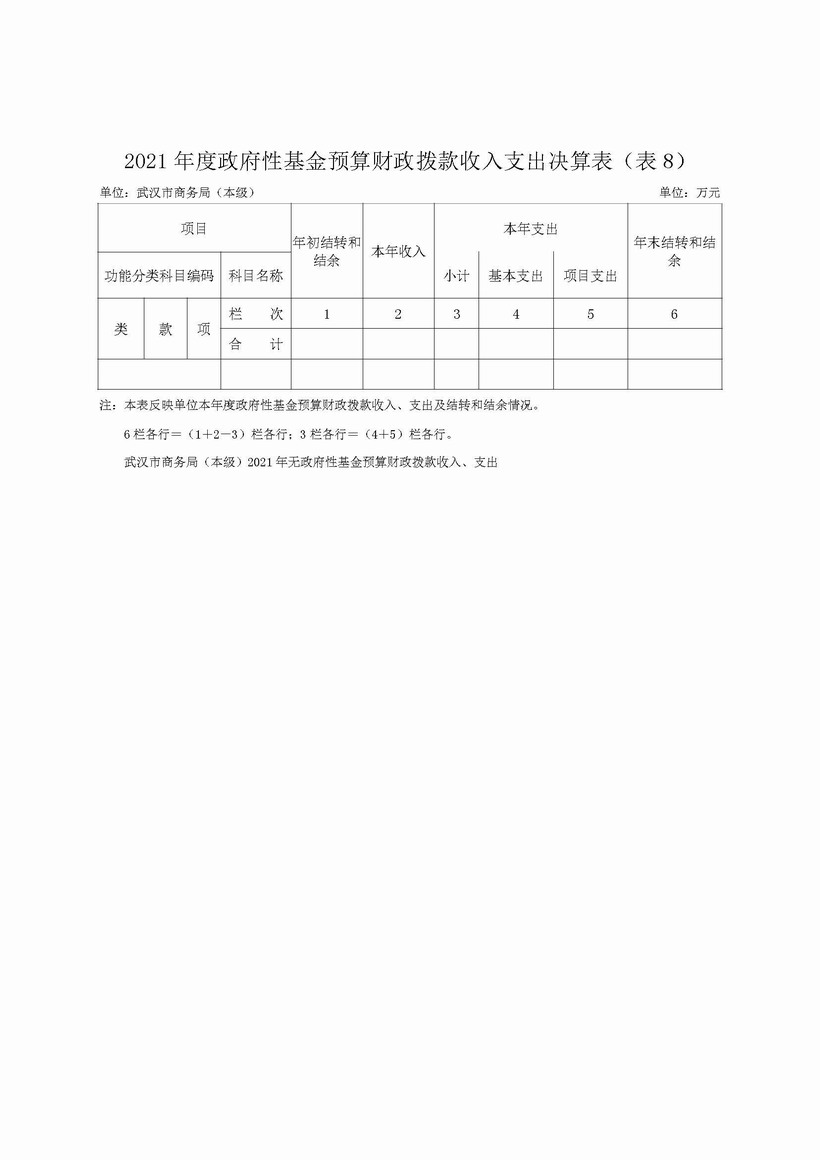 2021 年度政府性基金预算财政拨款收入支出决算表（表 8）

单位：武汉市商务局（本级）

单位：万元

| 项目 | | | | 年初结转和结余 | 本年收入 | 本年支出 | | | 年末结转和结余 |
|---|---|---|---|---|---|---|---|---|---|
| 功能分类科目编码 | | | 科目名称 | | | 小计 | 基本支出 | 项目支出 | |
| 类 | 款 | 项 | 栏　次 | 1 | 2 | 3 | 4 | 5 | 6 |
| | | | 合　计 | | | | | | |
| | | | | | | | | | |

注：本表反映单位本年度政府性基金预算财政拨款收入、支出及结转和结余情况。

6 栏各行＝（1＋2－3）栏各行；3 栏各行＝（4＋5）栏各行。

武汉市商务局（本级）2021 年无政府性基金预算财政拨款收入、支出